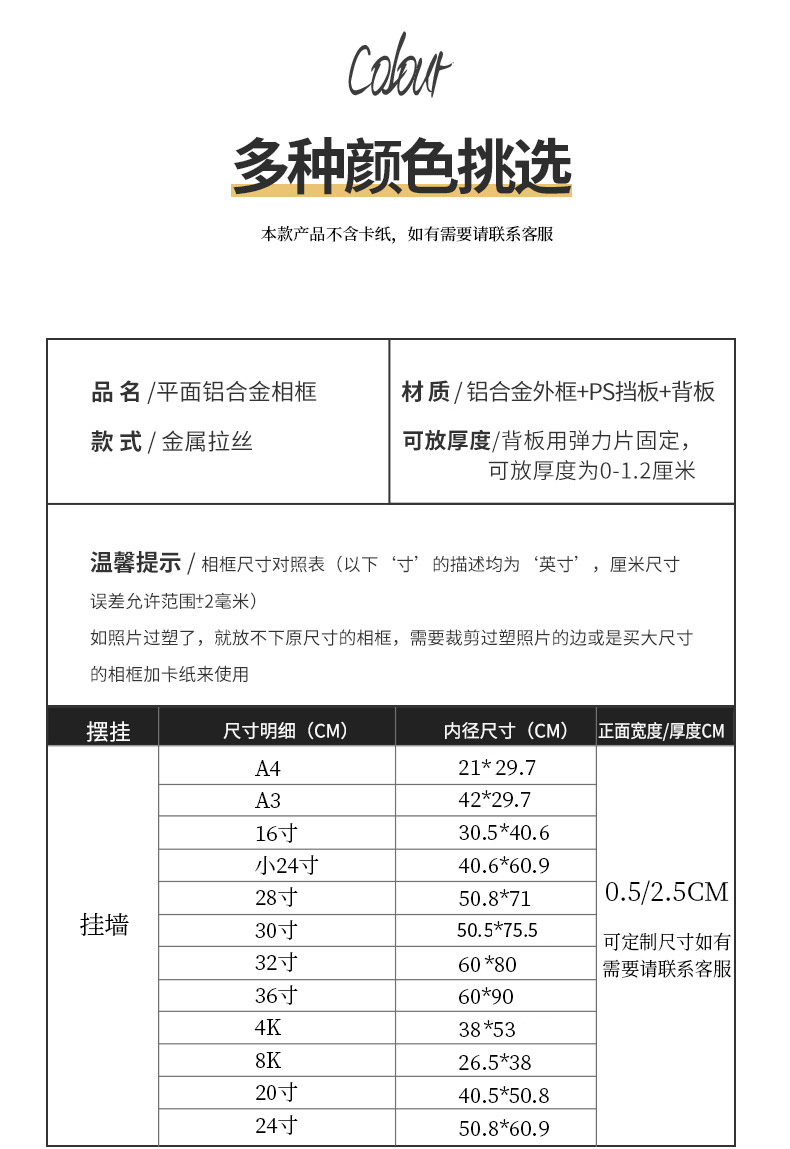 Colour

多种颜色挑选

本款产品不含卡纸，如有需要请联系客服

品 名 /平面铝合金相框
款 式 / 金属拉丝

材 质 / 铝合金外框+PS挡板+背板
可放厚度/背板用弹力片固定，可放厚度为0-1.2厘米

温馨提示 / 相框尺寸对照表（以下‘寸’的描述均为‘英寸’，厘米尺寸误差允许范围±2毫米）
如照片过塑了，就放不下原尺寸的相框，需要裁剪过塑照片的边或是买大尺寸的相框加卡纸来使用

| 摆挂 | 尺寸明细（CM） | 内径尺寸（CM） | 正面宽度/厚度CM |
|---|---|---|---|
| 挂墙 | A4 | 21* 29.7 | 0.5/2.5CM 可定制尺寸如有需要请联系客服 |
| | A3 | 42*29.7 | |
| | 16寸 | 30.5*40.6 | |
| | 小24寸 | 40.6*60.9 | |
| | 28寸 | 50.8*71 | |
| | 30寸 | 50.5*75.5 | |
| | 32寸 | 60 *80 | |
| | 36寸 | 60*90 | |
| | 4K | 38*53 | |
| | 8K | 26.5*38 | |
| | 20寸 | 40.5*50.8 | |
| | 24寸 | 50.8*60.9 | |